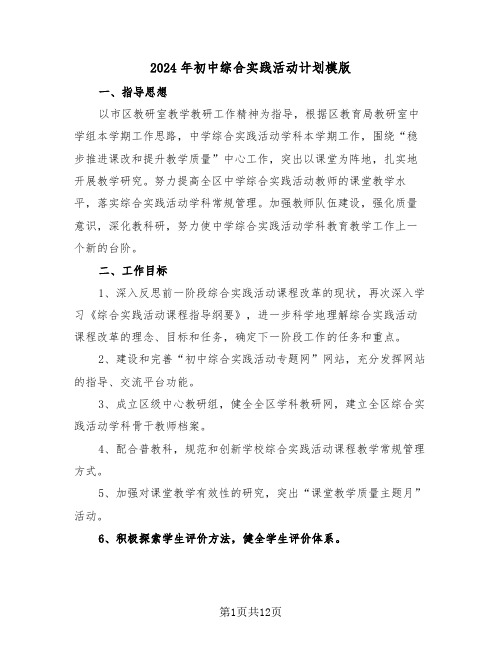 2024年初中综合实践活动计划模版

一、指导思想

以市区教研室教学教研工作精神为指导，根据区教育局教研室中学组本学期工作思路，中学综合实践活动学科本学期工作，围绕“稳步推进课改和提升教学质量”中心工作，突出以课堂为阵地，扎实地开展教学研究。努力提高全区中学综合实践活动教师的课堂教学水平，落实综合实践活动学科常规管理。加强教师队伍建设，强化质量意识，深化教科研，努力使中学综合实践活动学科教育教学工作上一个新的台阶。

二、工作目标

1、深入反思前一阶段综合实践活动课程改革的现状，再次深入学习《综合实践活动课程指导纲要》，进一步科学地理解综合实践活动课程改革的理念、目标和任务，确定下一阶段工作的任务和重点。

2、建设和完善“初中综合实践活动专题网”网站，充分发挥网站的指导、交流平台功能。

3、成立区级中心教研组，健全全区学科教研网，建立全区综合实践活动学科骨干教师档案。

4、配合普教科，规范和创新学校综合实践活动课程教学常规管理方式。

5、加强对课堂教学有效性的研究，突出“课堂教学质量主题月”活动。

6、积极探索学生评价方法，健全学生评价体系。

第1页共12页